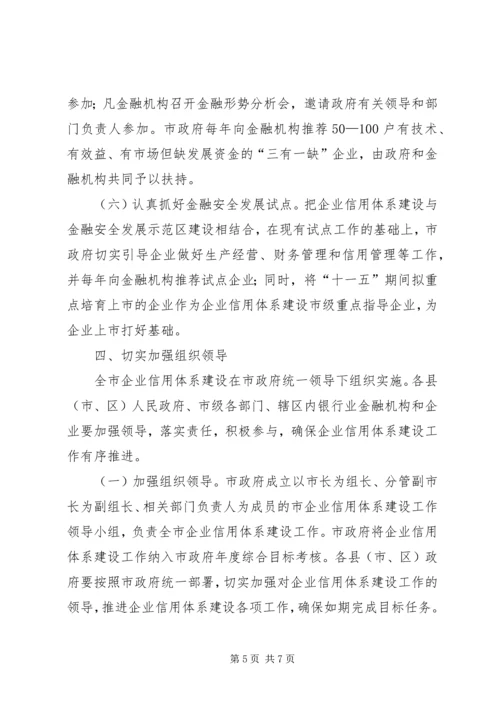 参加；凡金融机构召开金融形势分析会，邀请政府有关领导和部门负责人参加。市政府每年向金融机构推荐50—100户有技术、有效益、有市场但缺发展资金的“三有一缺”企业，由政府和金融机构共同予以扶持。

（六）认真抓好金融安全发展试点。把企业信用体系建设与金融安全发展示范区建设相结合，在现有试点工作的基础上，市政府切实引导企业做好生产经营、财务管理和信用管理等工作，并每年向金融机构推荐试点企业；同时，将“十一五”期间拟重点培育上市的企业作为企业信用体系建设市级重点指导企业，为企业上市打好基础。

四、切实加强组织领导

全市企业信用体系建设在市政府统一领导下组织实施。各县（市、区）人民政府、市级各部门、辖区内银行业金融机构和企业要加强领导，落实责任，积极参与，确保企业信用体系建设工作有序推进。

（一）加强组织领导。市政府成立以市长为组长、分管副市长为副组长、相关部门负责人为成员的市企业信用体系建设工作领导小组，负责全市企业信用体系建设工作。市政府将企业信用体系建设工作纳入市政府年度综合目标考核。各县（市、区）政府要按照市政府统一部署，切实加强对企业信用体系建设工作的领导，推进企业信用体系建设各项工作，确保如期完成目标任务。

第5页 共7页